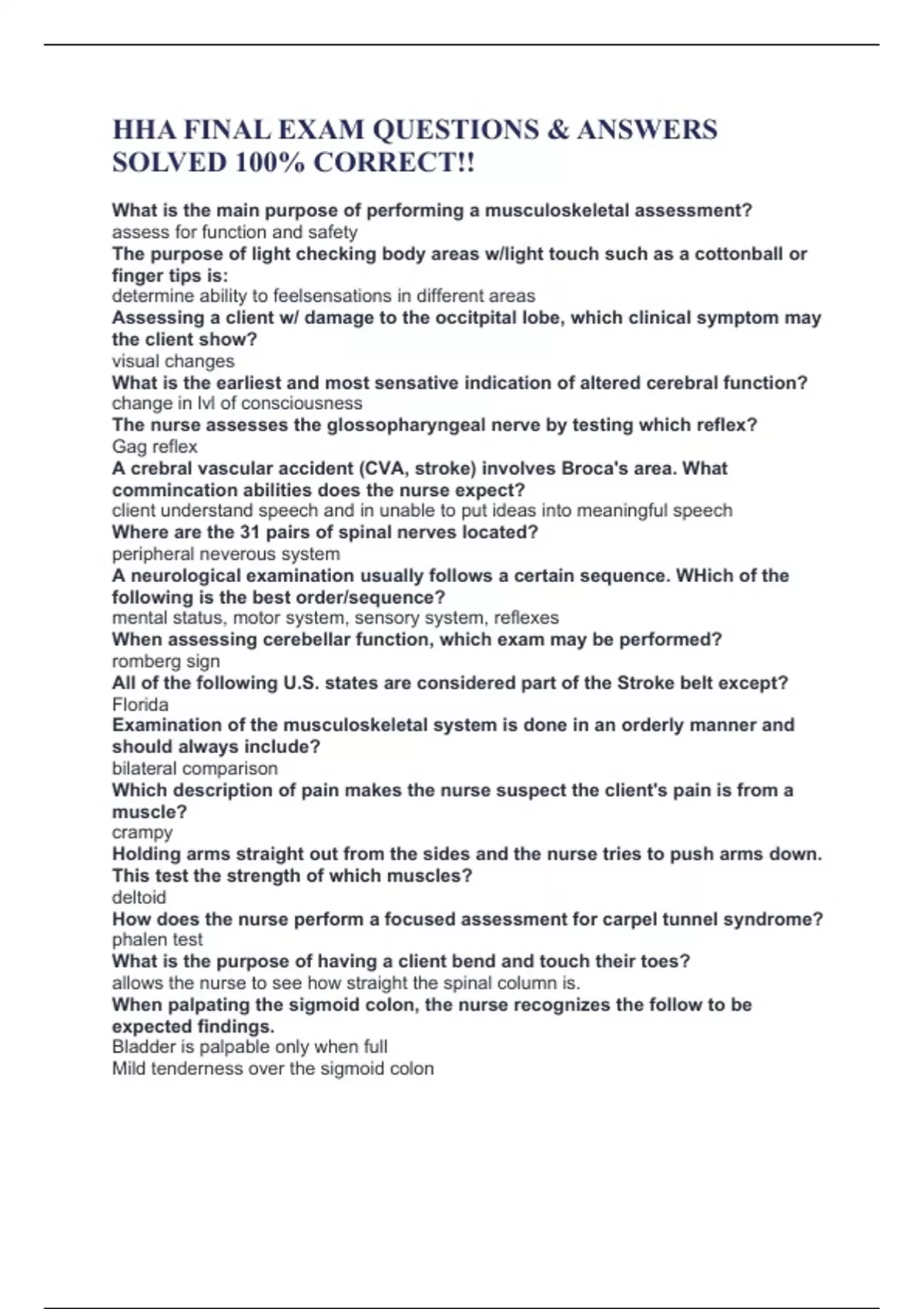 HHA FINAL EXAM QUESTIONS & ANSWERS SOLVED 100% CORRECT!!

What is the main purpose of performing a musculoskeletal assessment?
assess for function and safety
The purpose of light checking body areas w/light touch such as a cottonball or finger tips is:
determine ability to feelsensations in different areas
Assessing a client w/ damage to the occitpital lobe, which clinical symptom may the client show?
visual changes
What is the earliest and most sensative indication of altered cerebral function?
change in lvl of consciousness
The nurse assesses the glossopharyngeal nerve by testing which reflex?
Gag reflex
A crebral vascular accident (CVA, stroke) involves Broca's area. What commincation abilities does the nurse expect?
client understand speech and in unable to put ideas into meaningful speech
Where are the 31 pairs of spinal nerves located?
peripheral neverous system
A neurological examination usually follows a certain sequence. WHich of the following is the best order/sequence?
mental status, motor system, sensory system, reflexes
When assessing cerebellar function, which exam may be performed?
romberg sign
All of the following U.S. states are considered part of the Stroke belt except?
Florida
Examination of the musculoskeletal system is done in an orderly manner and should always include?
bilateral comparison
Which description of pain makes the nurse suspect the client's pain is from a muscle?
crampy
Holding arms straight out from the sides and the nurse tries to push arms down. This test the strength of which muscles?
deltoid
How does the nurse perform a focused assessment for carpel tunnel syndrome?
phalen test
What is the purpose of having a client bend and touch their toes?
allows the nurse to see how straight the spinal column is.
When palpating the sigmoid colon, the nurse recognizes the follow to be expected findings.
Bladder is palpable only when full
Mild tenderness over the sigmoid colon